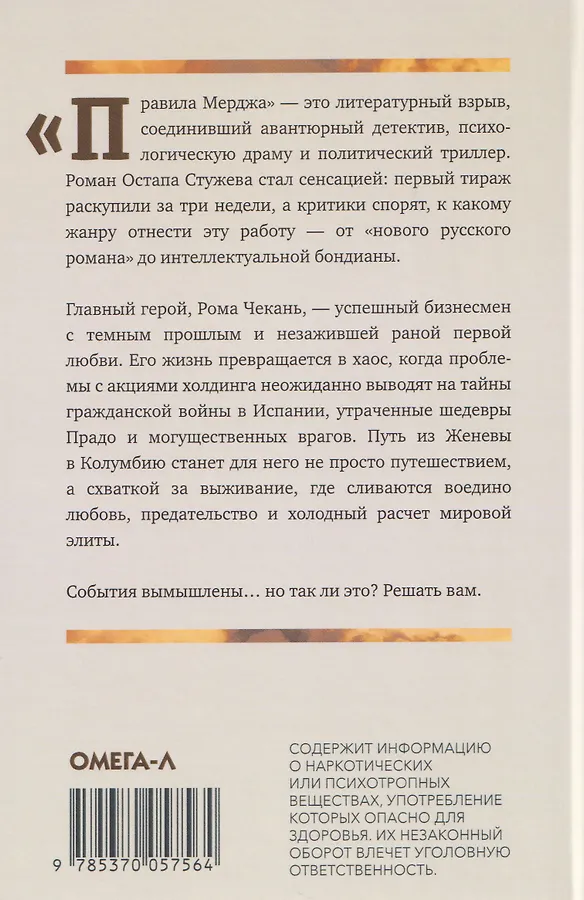 «Правила Мерджа» — это литературный взрыв, соединивший авантюрный детектив, психологическую драму и политический триллер. Роман Остапа Стужева стал сенсацией: первый тираж раскупили за три недели, а критики спорят, к какому жанру отнести эту работу — от «нового русского романа» до интеллектуальной бондианы.

Главный герой, Рома Чекань, — успешный бизнесмен с темным прошлым и незажившей раной первой любви. Его жизнь превращается в хаос, когда проблемы с акциями холдинга неожиданно выводят на тайны гражданской войны в Испании, утраченные шедевры Прадо и могущественных врагов. Путь из Женевы в Колумбию станет для него не просто путешествием, а схваткой за выживание, где сливаются воедино любовь, предательство и холодный расчет мировой элиты.

События вымышлены… но так ли это? Решать вам.

ОМЕГА-Л

9 785370 057564

СОДЕРЖИТ ИНФОРМАЦИЮ О НАРКОТИЧЕСКИХ ИЛИ ПСИХОТРОПНЫХ ВЕЩЕСТВАХ, УПОТРЕБЛЕНИЕ КОТОРЫХ ОПАСНО ДЛЯ ЗДОРОВЬЯ. ИХ НЕЗАКОННЫЙ ОБОРОТ ВЛЕЧЕТ УГОЛОВНУЮ ОТВЕТСТВЕННОСТЬ.